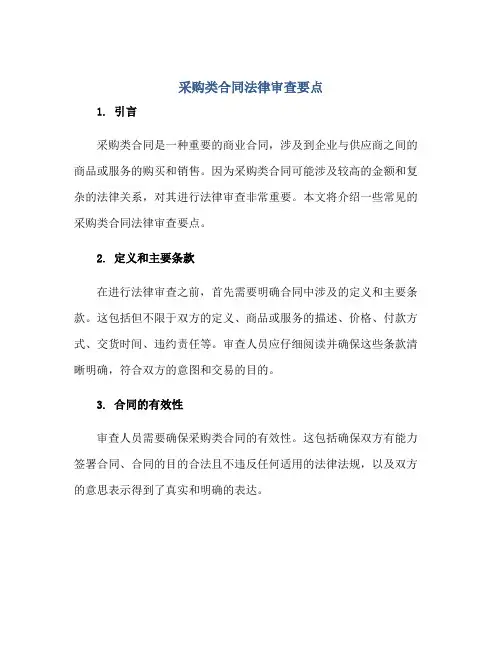 采购类合同法律审查要点

1. 引言

采购类合同是一种重要的商业合同，涉及到企业与供应商之间的商品或服务的购买和销售。因为采购类合同可能涉及较高的金额和复杂的法律关系，对其进行法律审查非常重要。本文将介绍一些常见的采购类合同法律审查要点。

2. 定义和主要条款

在进行法律审查之前，首先需要明确合同中涉及的定义和主要条款。这包括但不限于双方的定义、商品或服务的描述、价格、付款方式、交货时间、违约责任等。审查人员应仔细阅读并确保这些条款清晰明确，符合双方的意图和交易的目的。

3. 合同的有效性

审查人员需要确保采购类合同的有效性。这包括确保双方有能力签署合同、合同的目的合法且不违反任何适用的法律法规，以及双方的意思表示得到了真实和明确的表达。